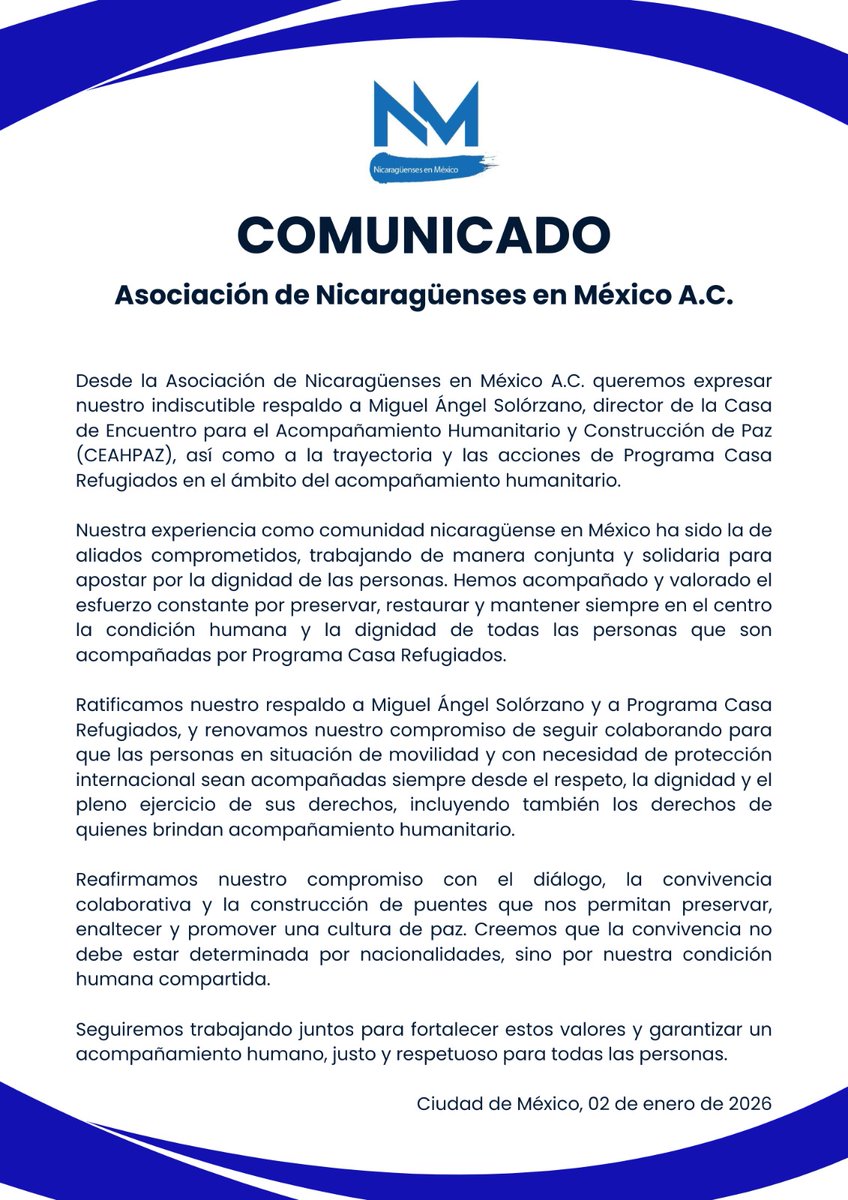 NM
Nicaragüenses en México

COMUNICADO

Asociación de Nicaragüenses en México A.C.

Desde la Asociación de Nicaragüenses en México A.C. queremos expresar nuestro indiscutible respaldo a Miguel Ángel Solórzano, director de la Casa de Encuentro para el Acompañamiento Humanitario y Construcción de Paz (CEAHPAZ), así como a la trayectoria y las acciones de Programa Casa Refugiados en el ámbito del acompañamiento humanitario.

Nuestra experiencia como comunidad nicaragüense en México ha sido la de aliados comprometidos, trabajando de manera conjunta y solidaria para apostar por la dignidad de las personas. Hemos acompañado y valorado el esfuerzo constante por preservar, restaurar y mantener siempre en el centro la condición humana y la dignidad de todas las personas que son acompañadas por Programa Casa Refugiados.

Ratificamos nuestro respaldo a Miguel Ángel Solórzano y a Programa Casa Refugiados, y renovamos nuestro compromiso de seguir colaborando para que las personas en situación de movilidad y con necesidad de protección internacional sean acompañadas siempre desde el respeto, la dignidad y el pleno ejercicio de sus derechos, incluyendo también los derechos de quienes brindan acompañamiento humanitario.

Reafirmamos nuestro compromiso con el diálogo, la convivencia colaborativa y la construcción de puentes que nos permitan preservar, enaltecer y promover una cultura de paz. Creemos que la convivencia no debe estar determinada por nacionalidades, sino por nuestra condición humana compartida.

Seguiremos trabajando juntos para fortalecer estos valores y garantizar un acompañamiento humano, justo y respetuoso para todas las personas.

Ciudad de México, 02 de enero de 2026